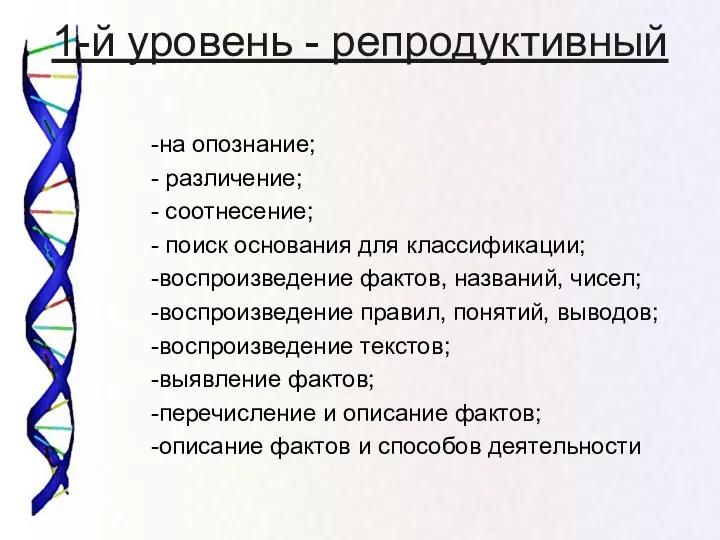 1-й уровень - репродуктивный

-на опознание;
- различение;
- соотнесение;
- поиск основания для классификации;
-воспроизведение фактов, названий, чисел;
-воспроизведение правил, понятий, выводов;
-воспроизведение текстов;
-выявление фактов;
-перечисление и описание фактов;
-описание фактов и способов деятельности